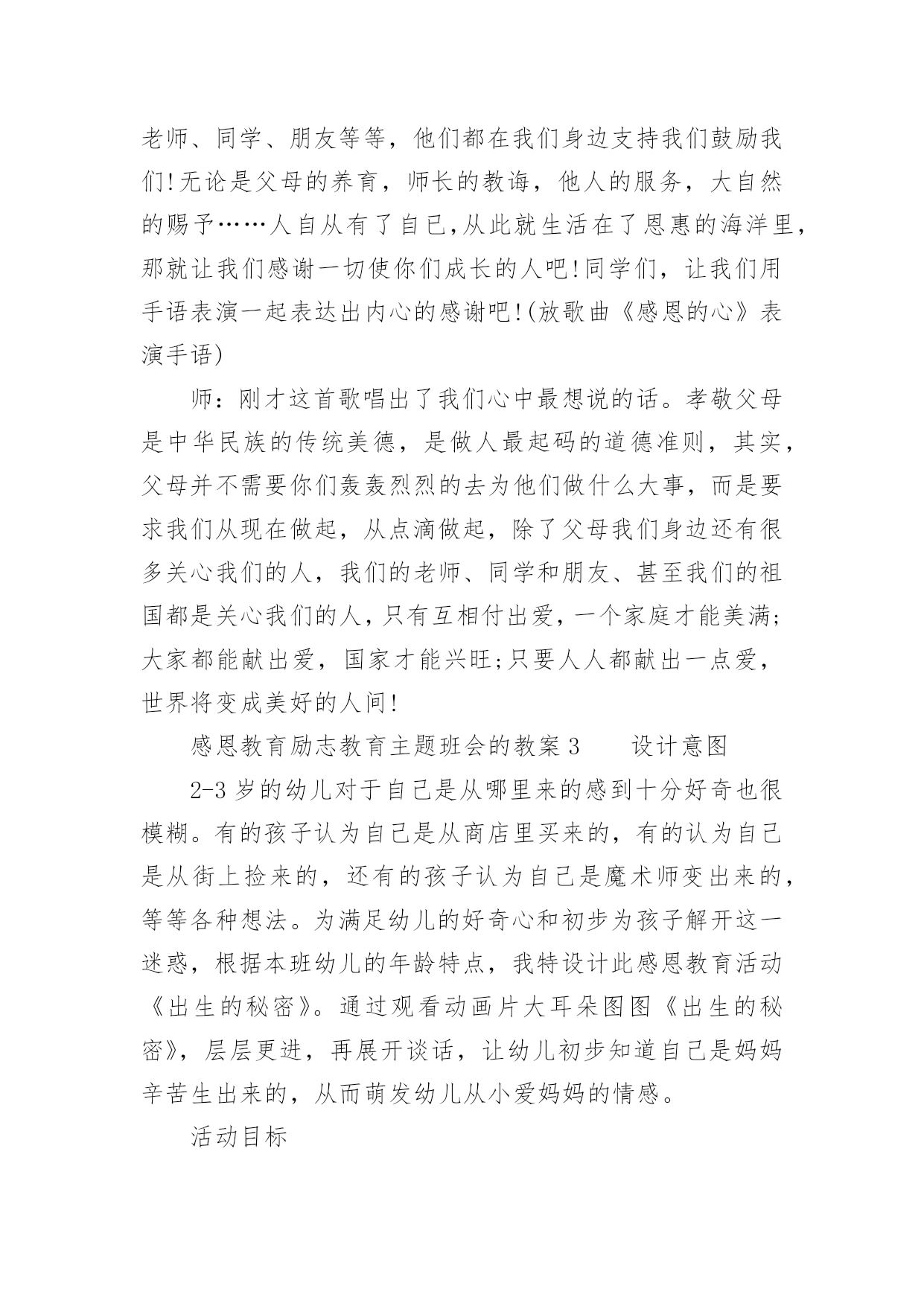 老师、同学、朋友等等，他们都在我们身边支持我们鼓励我们!无论是父母的养育，师长的教诲，他人的服务，大自然的赐予……人自从有了自己,从此就生活在了恩惠的海洋里,那就让我们感谢一切使你们成长的人吧!同学们，让我们用手语表演一起表达出内心的感谢吧!(放歌曲《感恩的心》表演手语)

师：刚才这首歌唱出了我们心中最想说的话。孝敬父母是中华民族的传统美德，是做人最起码的道德准则，其实，父母并不需要你们轰轰烈烈的去为他们做什么大事，而是要求我们从现在做起，从点滴做起，除了父母我们身边还有很多关心我们的人，我们的老师、同学和朋友、甚至我们的祖国都是关心我们的人，只有互相付出爱，一个家庭才能美满;大家都能献出爱，国家才能兴旺;只要人人都献出一点爱，世界将变成美好的人间!

感恩教育励志教育主题班会的教案 3　　设计意图

2-3 岁的幼儿对于自己是从哪里来的感到十分好奇也很模糊。有的孩子认为自己是从商店里买来的，有的认为自己是从街上捡来的，还有的孩子认为自己是魔术师变出来的，等等各种想法。为满足幼儿的好奇心和初步为孩子解开这一迷惑，根据本班幼儿的年龄特点，我特设计此感恩教育活动《出生的秘密》。通过观看动画片大耳朵图图《出生的秘密》，层层更进，再展开谈话，让幼儿初步知道自己是妈妈辛苦生出来的，从而萌发幼儿从小爱妈妈的情感。

活动目标